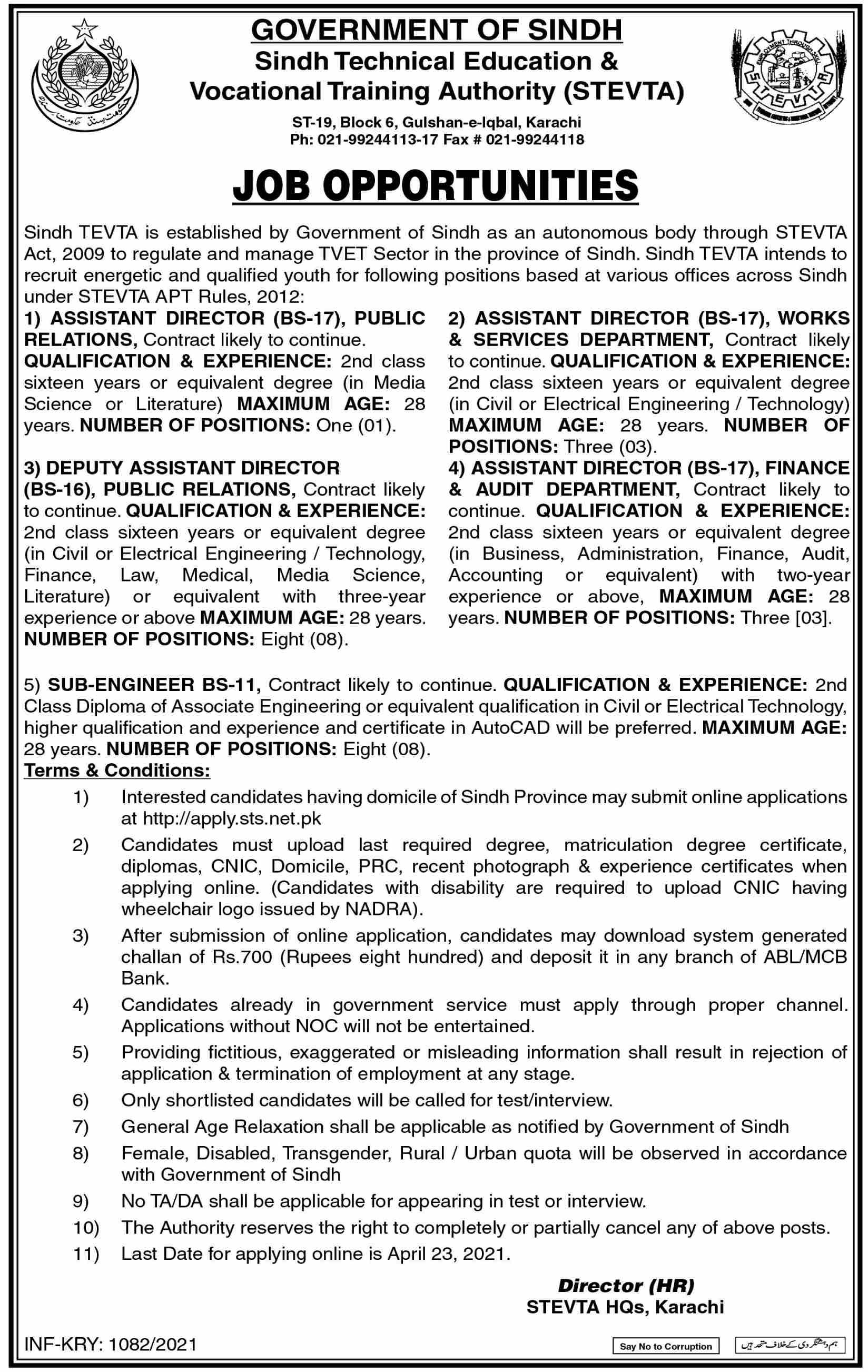 GOVERNMENT OF SINDH
Sindh Technical Education & Vocational Training Authority (STEVTA)

ST-19, Block 6, Gulshan-e-Iqbal, Karachi
Ph: 021-99244113-17 Fax # 021-99244118

JOB OPPORTUNITIES

Sindh TEVTA is established by Government of Sindh as an autonomous body through STEVTA Act, 2009 to regulate and manage TVET Sector in the province of Sindh. Sindh TEVTA intends to recruit energetic and qualified youth for following positions based at various offices across Sindh under STEVTA APT Rules, 2012:

1) ASSISTANT DIRECTOR (BS-17), PUBLIC RELATIONS, Contract likely to continue. QUALIFICATION & EXPERIENCE: 2nd class sixteen years or equivalent degree (in Media Science or Literature) MAXIMUM AGE: 28 years. NUMBER OF POSITIONS: One (01).

3) DEPUTY ASSISTANT DIRECTOR (BS-16), PUBLIC RELATIONS, Contract likely to continue. QUALIFICATION & EXPERIENCE: 2nd class sixteen years or equivalent degree (in Civil or Electrical Engineering / Technology, Finance, Law, Medical, Media Science, Literature) or equivalent with three-year experience or above MAXIMUM AGE: 28 years. NUMBER OF POSITIONS: Eight (08).

2) ASSISTANT DIRECTOR (BS-17), WORKS & SERVICES DEPARTMENT, Contract likely to continue. QUALIFICATION & EXPERIENCE: 2nd class sixteen years or equivalent degree (in Civil or Electrical Engineering / Technology) MAXIMUM AGE: 28 years. NUMBER OF POSITIONS: Three (03).

4) ASSISTANT DIRECTOR (BS-17), FINANCE & AUDIT DEPARTMENT, Contract likely to continue. QUALIFICATION & EXPERIENCE: 2nd class sixteen years or equivalent degree (in Business, Administration, Finance, Audit, Accounting or equivalent) with two-year experience or above, MAXIMUM AGE: 28 years. NUMBER OF POSITIONS: Three [03].

5) SUB-ENGINEER BS-11, Contract likely to continue. QUALIFICATION & EXPERIENCE: 2nd Class Diploma of Associate Engineering or equivalent qualification in Civil or Electrical Technology, higher qualification and experience and certificate in AutoCAD will be preferred. MAXIMUM AGE: 28 years. NUMBER OF POSITIONS: Eight (08).

Terms & Conditions:
1) Interested candidates having domicile of Sindh Province may submit online applications at http://apply.sts.net.pk
2) Candidates must upload last required degree, matriculation degree certificate, diplomas, CNIC, Domicile, PRC, recent photograph & experience certificates when applying online. (Candidates with disability are required to upload CNIC having wheelchair logo issued by NADRA).
3) After submission of online application, candidates may download system generated challan of Rs.700 (Rupees eight hundred) and deposit it in any branch of ABL/MCB Bank.
4) Candidates already in government service must apply through proper channel. Applications without NOC will not be entertained.
5) Providing fictitious, exaggerated or misleading information shall result in rejection of application & termination of employment at any stage.
6) Only shortlisted candidates will be called for test/interview.
7) General Age Relaxation shall be applicable as notified by Government of Sindh
8) Female, Disabled, Transgender, Rural / Urban quota will be observed in accordance with Government of Sindh
9) No TA/DA shall be applicable for appearing in test or interview.
10) The Authority reserves the right to completely or partially cancel any of above posts.
11) Last Date for applying online is April 23, 2021.

Director (HR)
STEVTA HQs, Karachi

INF-KRY: 1082/2021
Say No to Corruption
ہم دہشتگردی کے خلاف متحد ہیں